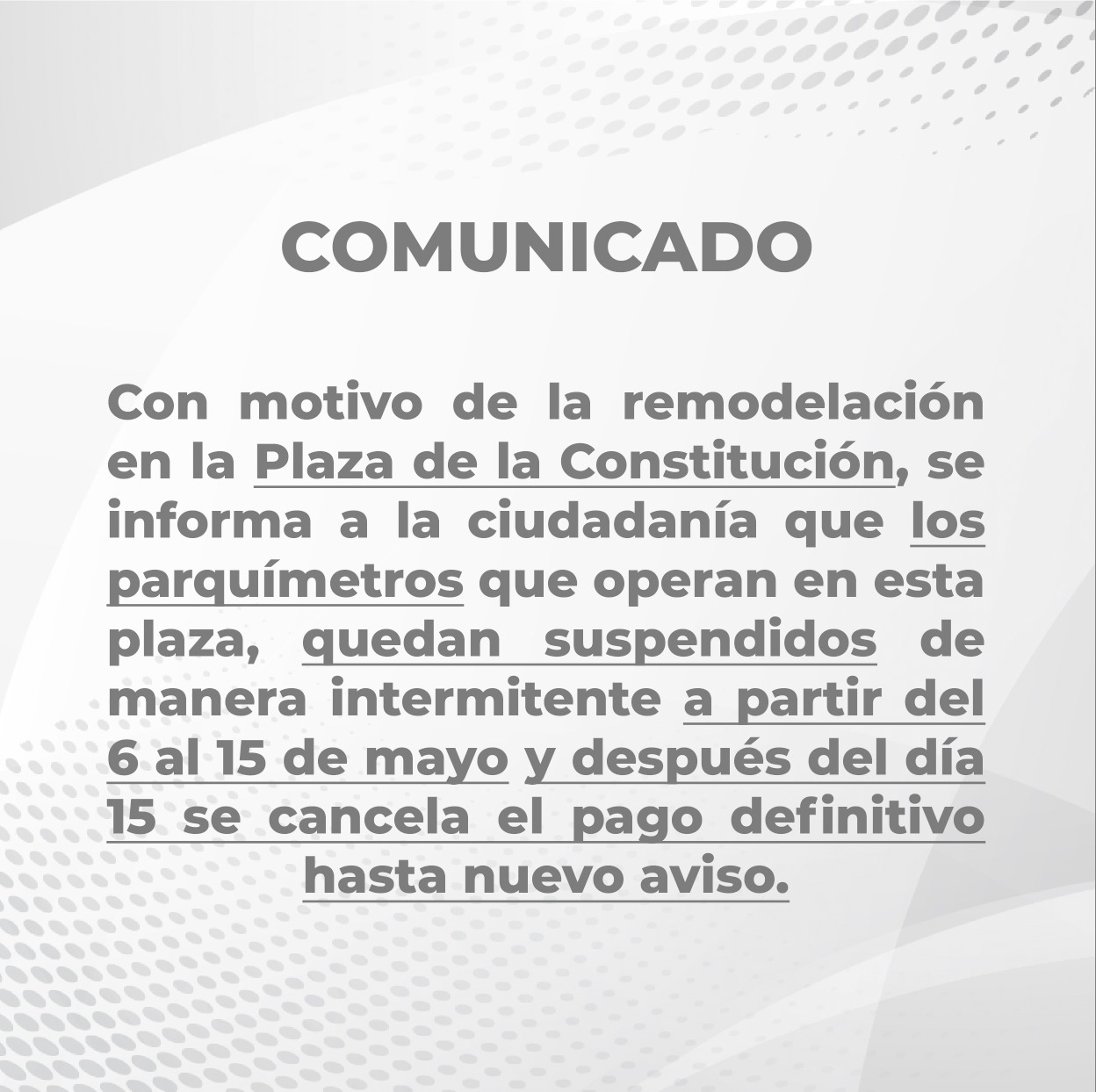 COMUNICADO

Con motivo de la remodelación en la Plaza de la Constitución, se informa a la ciudadanía que los parquímetros que operan en esta plaza, quedan suspendidos de manera intermitente a partir del 6 al 15 de mayo y después del día 15 se cancela el pago definitivo hasta nuevo aviso.